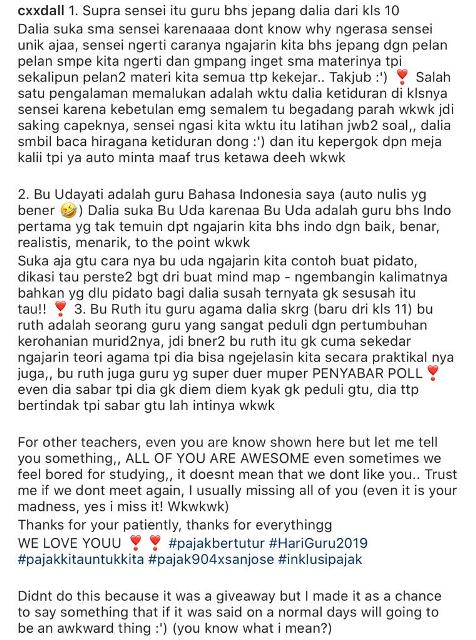 cxxdall 1. Supra sensei itu guru bhs jepang dalia dari kls 10
Dalia suka sma sensei karenaaaa dont know why ngerasa sensei unik ajaa, sensei ngerti caranya ngajarin kita bhs jepang dgn pelan pelan smpe kita ngerti dan gmpang inget sma materinya tpi sekalipun pelan2 materi kita semua ttp kekejar.. Takjub :') ❣️ Salah satu pengalaman memalukan adalah wktu dalia ketiduran di klsnya sensei karena kebetulan emg semalem tu begadang parah wkwk jdi saking capeknya, sensei ngasi kita wktu itu latihan jwb2 soal,, dalia smbil baca hiragana ketiduran dong :') dan itu kepergok dpn meja kalii tpi ya auto minta maaf trus ketawa deeh wkwk

2. Bu Udayati adalah guru Bahasa Indonesia saya (auto nulis yg bener 🤣) Dalia suka Bu Uda karenaa Bu Uda adalah guru bhs Indo pertama yg tak temuin dpt ngajarin kita bhs indo dgn baik, benar, realistis, menarik, to the point wkwk
Suka aja gtu cara nya bu uda ngajarin kita contoh buat pidato, dikasi tau perste2 bgt dri buat mind map - ngembangin kalimatnya bahkan yg dlu pidato bagi dalia susah ternyata gk sesusah itu tau!! ❣️ 3. Bu Ruth itu guru agama dalia skrg (baru dri kls 11) bu ruth adalah seorang guru yang sangat peduli dgn pertumbuhan kerohanian murid2nya, jdi bner2 bu ruth itu gk cuma sekedar ngajarin teori agama tpi dia bisa ngejelasin kita secara praktikal nya juga,, bu ruth juga guru yg super duer muper PENYABAR POLL❣️ even dia sabar tpi dia gk diem diem kyak gk peduli gtu, dia ttp bertindak tpi sabar gtu lah intinya wkwk

For other teachers, even you are know shown here but let me tell you something,, ALL OF YOU ARE AWESOME even sometimes we feel bored for studying,, it doesnt mean that we dont like you.. Trust me if we dont meet again, I usually missing all of you (even it is your madness, yes i miss it! Wkwkwk)
Thanks for your patiently, thanks for everythingg
WE LOVE YOUU ❣️❣️ #pajakbertutur #HariGuru2019 #pajakkitauntukkita #pajak904xsanjose #inklusipajak

Didnt do this because it was a giveaway but I made it as a chance to say something that if it was said on a normal days will going to be an awkward thing :') (you know what i mean?)